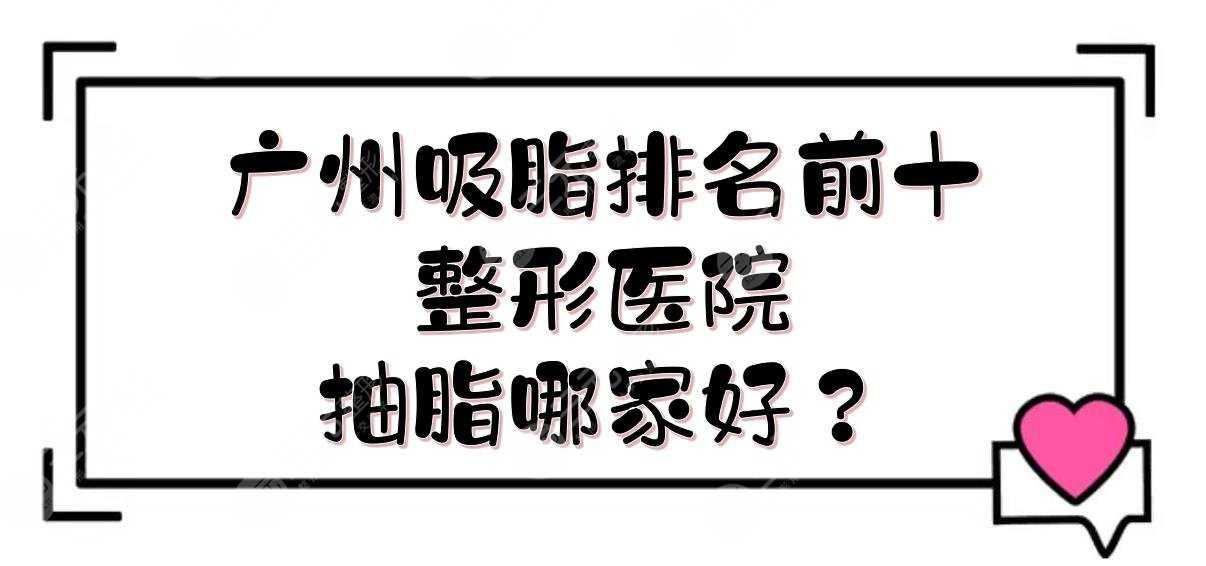 广州吸脂排名前十
整形医院
抽脂哪家好？